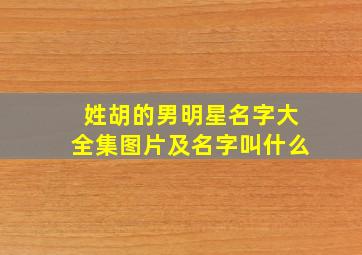 姓胡的男明星名字大全集图片及名字叫什么